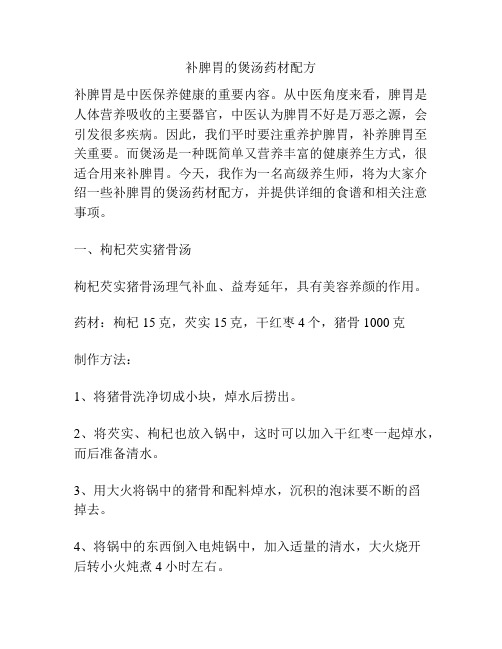 补脾胃的煲汤药材配方

补脾胃是中医保养健康的重要内容。从中医角度来看，脾胃是人体营养吸收的主要器官，中医认为脾胃不好是万恶之源，会引发很多疾病。因此，我们平时要注重养护脾胃，补养脾胃至关重要。而煲汤是一种既简单又营养丰富的健康养生方式，很适合用来补脾胃。今天，我作为一名高级养生师，将为大家介绍一些补脾胃的煲汤药材配方，并提供详细的食谱和相关注意事项。

一、枸杞芡实猪骨汤

枸杞芡实猪骨汤理气补血、益寿延年，具有美容养颜的作用。

药材：枸杞 15 克，芡实 15 克，干红枣 4 个，猪骨 1000 克

制作方法：

1、将猪骨洗净切成小块，焯水后捞出。

2、将芡实、枸杞也放入锅中，这时可以加入干红枣一起焯水，而后准备清水。

3、用大火将锅中的猪骨和配料焯水，沉积的泡沫要不断的舀掉去。

4、将锅中的东西倒入电炖锅中，加入适量的清水，大火烧开后转小火炖煮 4 小时左右。